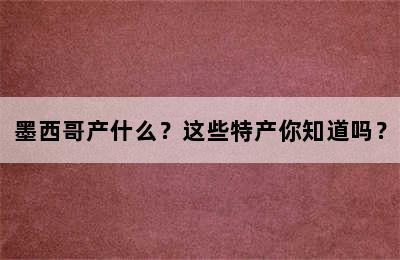 墨西哥产什么？这些特产你知道吗？